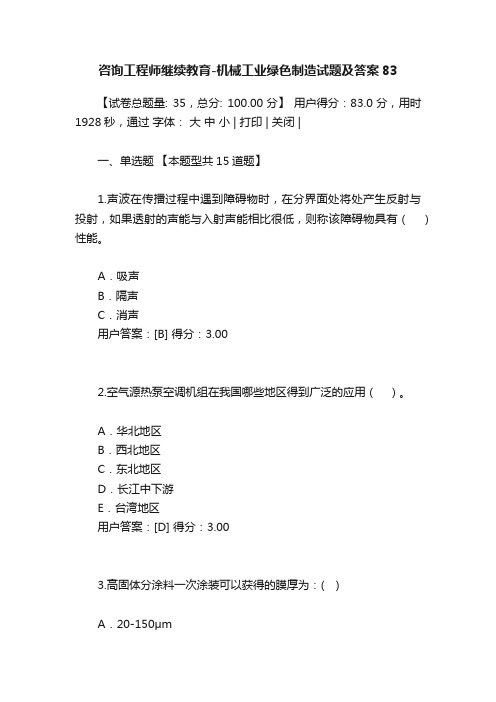 咨询工程师继续教育-机械工业绿色制造试题及答案 83

【试卷总题量: 35，总分: 100.00 分】 用户得分：83.0 分，用时 1928 秒，通过 字体： 大 中 小 | 打印 | 关闭 |

一、单选题 【本题型共 15 道题】

1.声波在传播过程中遇到障碍物时，在分界面处将处产生反射与投射，如果透射的声能与入射声能相比很低，则称该障碍物具有（ ）性能。

A．吸声
B．隔声
C．消声
用户答案：[B] 得分：3.00

2.空气源热泵空调机组在我国哪些地区得到广泛的应用（ ）。

A．华北地区
B．西北地区
C．东北地区
D．长江中下游
E．台湾地区
用户答案：[D] 得分：3.00

3.高固体分涂料一次涂装可以获得的膜厚为：( )

A．20-150μm